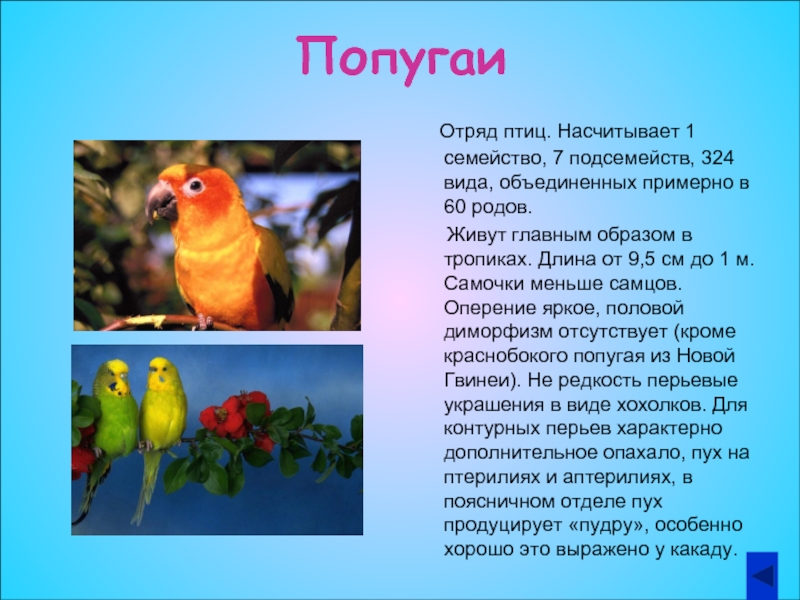 Попугаи

Отряд птиц. Насчитывает 1 семейство, 7 подсемейств, 324 вида, объединенных примерно в 60 родов.

Живут главным образом в тропиках. Длина от 9,5 см до 1 м. Самочки меньше самцов. Оперение яркое, половой диморфизм отсутствует (кроме краснобокого попугая из Новой Гвинеи). Не редкость перьевые украшения в виде хохолков. Для контурных перьев характерно дополнительное опахало, пух на птерилиях и аптерилиях, в поясничном отделе пух продуцирует «пудру», особенно хорошо это выражено у какаду.